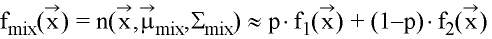 $f_{mix}(\vec{x}) = n(\vec{x}, \vec{\mu}_{mix}, \Sigma_{mix}) \approx p \cdot f_1(\vec{x}) + (1-p) \cdot f_2(\vec{x})$